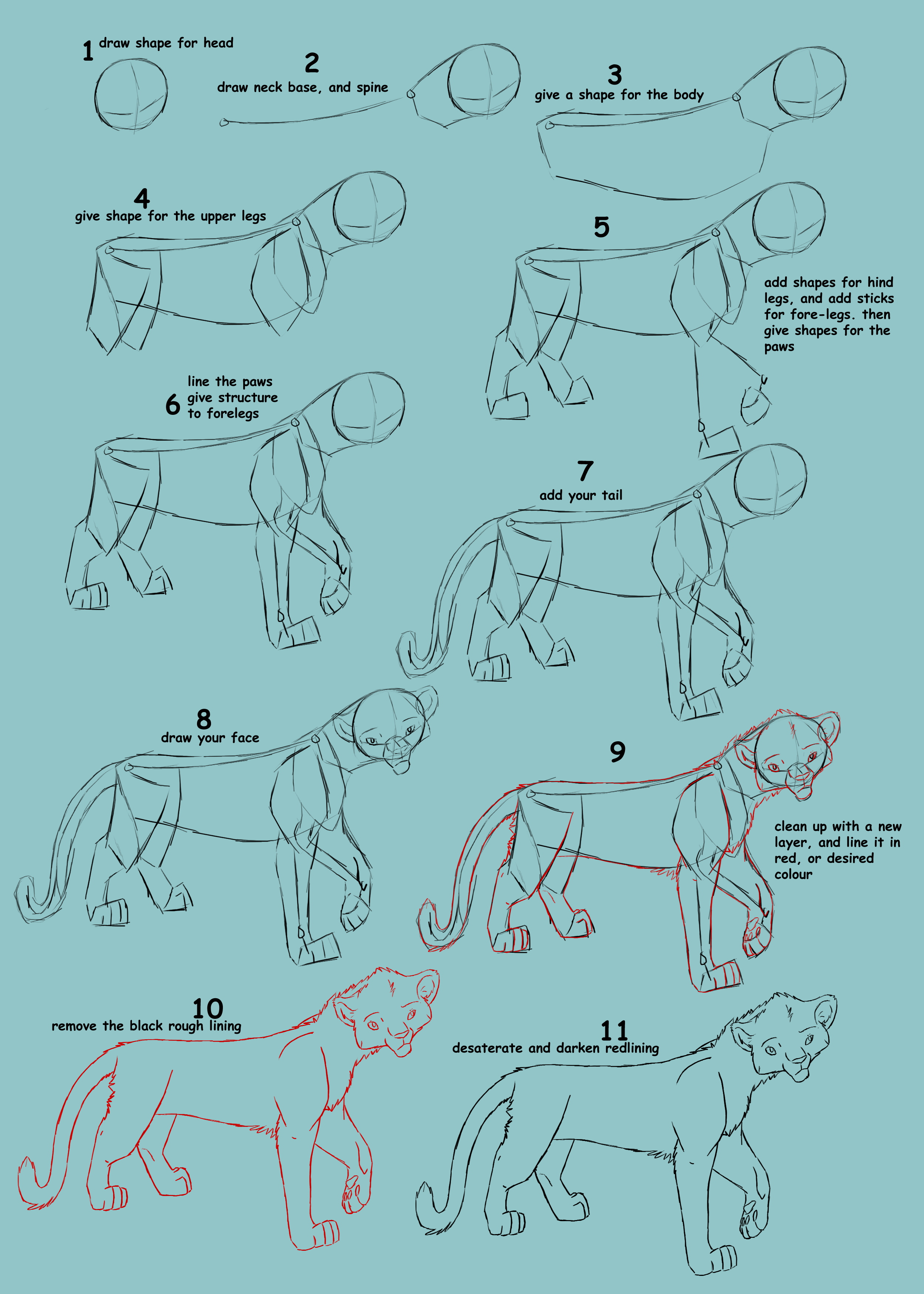 1 draw shape for head

2 draw neck base, and spine

3 give a shape for the body

4 give shape for the upper legs

5 add shapes for hind legs, and add sticks for fore-legs. then give shapes for the paws

6 line the paws give structure to forelegs

7 add your tail

8 draw your face

9 clean up with a new layer, and line it in red, or desired colour

10 remove the black rough lining

11 desaterate and darken redlining